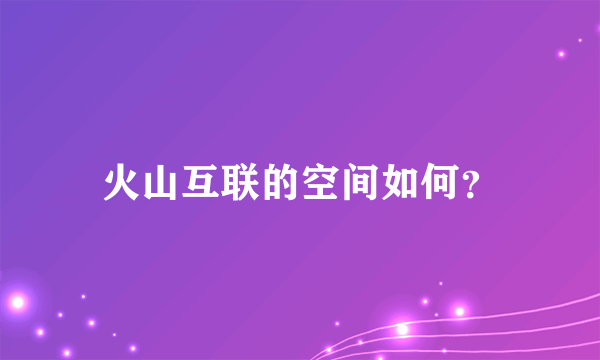 火山互联的空间如何?